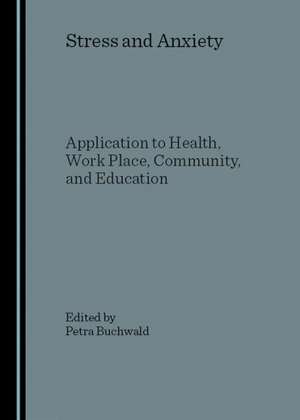 Stress and Anxiety

Application to Health, Work Place, Community, and Education

Edited by
Petra Buchwald